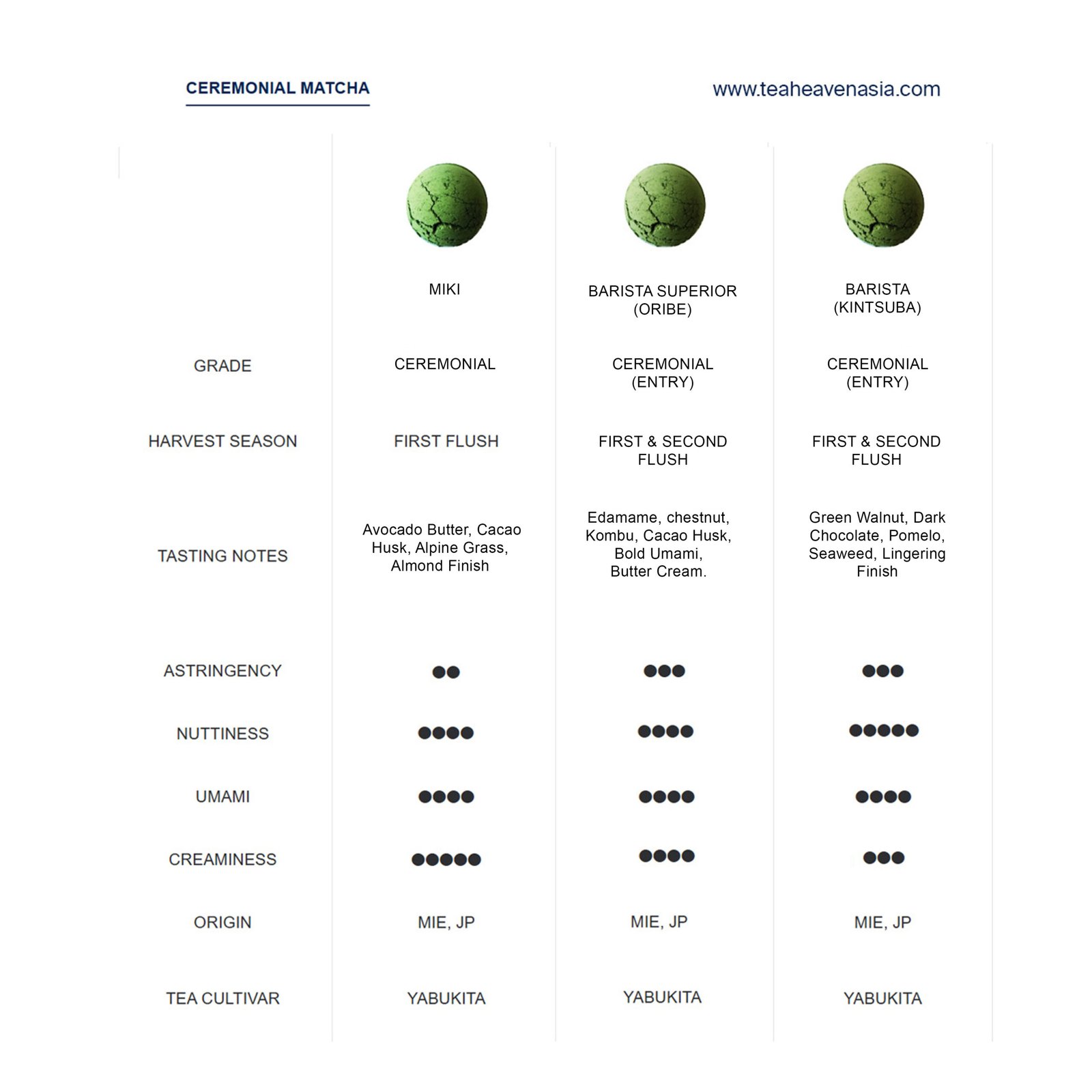 CEREMONIAL MATCHA

www.teaheavenasia.com

| | MIKI | BARISTA SUPERIOR (ORIBE) | BARISTA (KINTSUBA) |
|---|---|---|---|
| GRADE | CEREMONIAL | CEREMONIAL (ENTRY) | CEREMONIAL (ENTRY) |
| HARVEST SEASON | FIRST FLUSH | FIRST & SECOND FLUSH | FIRST & SECOND FLUSH |
| TASTING NOTES | Avocado Butter, Cacao Husk, Alpine Grass, Almond Finish | Edamame, chestnut, Kombu, Cacao Husk, Bold Umami, Butter Cream. | Green Walnut, Dark Chocolate, Pomelo, Seaweed, Lingering Finish |
| ASTRINGENCY | ●● | ●●● | ●●● |
| NUTTINESS | ●●●● | ●●●● | ●●●●● |
| UMAMI | ●●●● | ●●●● | ●●●● |
| CREAMINESS | ●●●●● | ●●●● | ●●● |
| ORIGIN | MIE, JP | MIE, JP | MIE, JP |
| TEA CULTIVAR | YABUKITA | YABUKITA | YABUKITA |